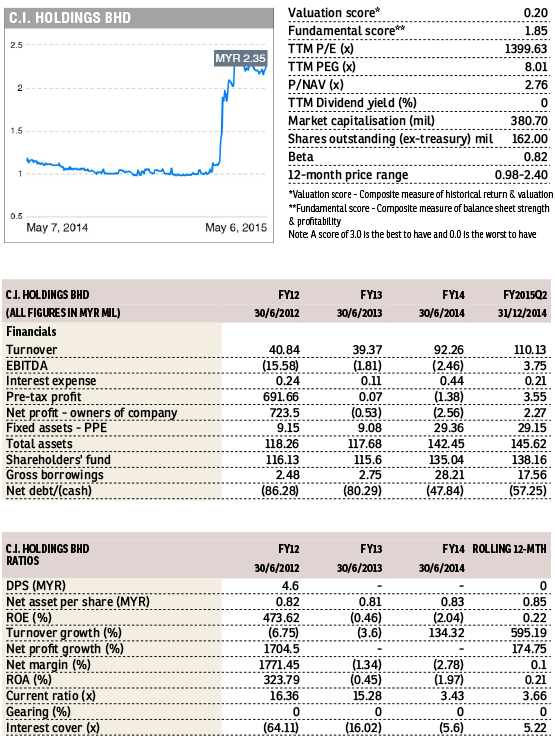 C.I. HOLDINGS BHD

2.5
2
1.5
1
0.5

MYR 2.35

May 7, 2014
May 6, 2015

| | |
|---|---|
| Valuation score* | 0.20 |
| Fundamental score** | 1.85 |
| TTM P/E (x) | 1399.63 |
| TTM PEG (x) | 8.01 |
| P/NAV (x) | 2.76 |
| TTM Dividend yield (%) | 0 |
| Market capitalisation (mil) | 380.70 |
| Shares outstanding (ex-treasury) mil | 162.00 |
| Beta | 0.82 |
| 12-month price range | 0.98-2.40 |

*Valuation score - Composite measure of historical return & valuation
**Fundamental score - Composite measure of balance sheet strength & profitability
Note: A score of 3.0 is the best to have and 0.0 is the worst to have

| C.I. HOLDINGS BHD (ALL FIGURES IN MYR MIL) | FY12 30/6/2012 | FY13 30/6/2013 | FY14 30/6/2014 | FY2015Q2 31/12/2014 |
|---|---|---|---|---|
| Financials | | | | |
| Turnover | 40.84 | 39.37 | 92.26 | 110.13 |
| EBITDA | (15.58) | (1.81) | (2.46) | 3.75 |
| Interest expense | 0.24 | 0.11 | 0.44 | 0.21 |
| Pre-tax profit | 691.66 | 0.07 | (1.38) | 3.55 |
| Net profit - owners of company | 723.5 | (0.53) | (2.56) | 2.27 |
| Fixed assets - PPE | 9.15 | 9.08 | 29.36 | 29.15 |
| Total assets | 118.26 | 117.68 | 142.45 | 145.62 |
| Shareholders' fund | 116.13 | 115.6 | 135.04 | 138.16 |
| Gross borrowings | 2.48 | 2.75 | 28.21 | 17.56 |
| Net debt/(cash) | (86.28) | (80.29) | (47.84) | (57.25) |

| C.I. HOLDINGS BHD RATIOS | FY12 30/6/2012 | FY13 30/6/2013 | FY14 30/6/2014 | ROLLING 12-MTH |
|---|---|---|---|---|
| DPS (MYR) | 4.6 | - | - | 0 |
| Net asset per share (MYR) | 0.82 | 0.81 | 0.83 | 0.85 |
| ROE (%) | 473.62 | (0.46) | (2.04) | 0.22 |
| Turnover growth (%) | (6.75) | (3.6) | 134.32 | 595.19 |
| Net profit growth (%) | 1704.5 | - | - | 174.75 |
| Net margin (%) | 1771.45 | (1.34) | (2.78) | 0.1 |
| ROA (%) | 323.79 | (0.45) | (1.97) | 0.21 |
| Current ratio (x) | 16.36 | 15.28 | 3.43 | 3.66 |
| Gearing (%) | 0 | 0 | 0 | 0 |
| Interest cover (x) | (64.11) | (16.02) | (5.6) | 5.22 |